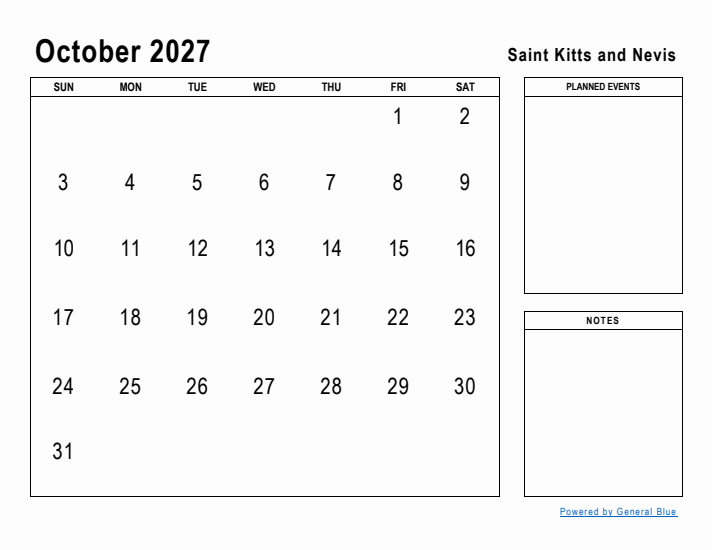 October 2027

Saint Kitts and Nevis

| SUN | MON | TUE | WED | THU | FRI | SAT |
|---|---|---|---|---|---|---|
| | | | | | 1 | 2 |
| 3 | 4 | 5 | 6 | 7 | 8 | 9 |
| 10 | 11 | 12 | 13 | 14 | 15 | 16 |
| 17 | 18 | 19 | 20 | 21 | 22 | 23 |
| 24 | 25 | 26 | 27 | 28 | 29 | 30 |
| 31 | | | | | | |

PLANNED EVENTS

NOTES

Powered by General Blue